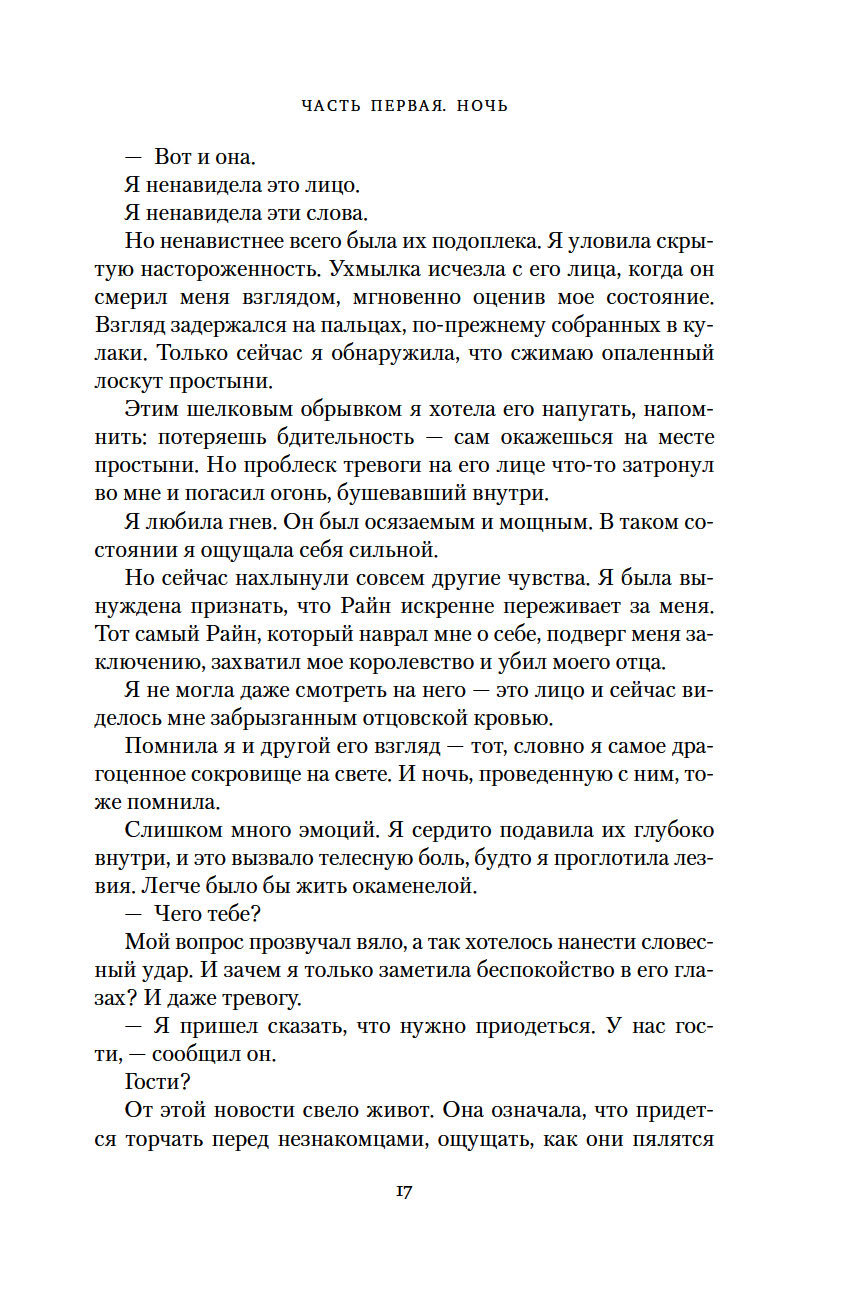 ЧАСТЬ ПЕРВАЯ. НОЧЬ

— Вот и она.

Я ненавидела это лицо.

Я ненавидела эти слова.

Но ненавистнее всего была их подоплека. Я уловила скрытую настороженность. Ухмылка исчезла с его лица, когда он смерил меня взглядом, мгновенно оценив мое состояние. Взгляд задержался на пальцах, по-прежнему собранных в кулаки. Только сейчас я обнаружила, что сжимаю опаленный лоскут простыни.

Этим шелковым обрывком я хотела его напугать, напомнить: потеряешь бдительность — сам окажешься на месте простыни. Но проблеск тревоги на его лице что-то затронул во мне и погасил огонь, бушевавший внутри.

Я любила гнев. Он был осязаемым и мощным. В таком состоянии я ощущала себя сильной.

Но сейчас нахлынули совсем другие чувства. Я была вынуждена признать, что Райн искренне переживает за меня. Тот самый Райн, который наврал мне о себе, подверг меня заключению, захватил мое королевство и убил моего отца.

Я не могла даже смотреть на него — это лицо и сейчас виделось мне забрызганным отцовской кровью.

Помнила я и другой его взгляд — тот, словно я самое драгоценное сокровище на свете. И ночь, проведенную с ним, тоже помнила.

Слишком много эмоций. Я сердито подавила их глубоко внутри, и это вызвало телесную боль, будто я проглотила лезвия. Легче было бы жить окаменелой.

— Чего тебе?

Мой вопрос прозвучал вяло, а так хотелось нанести словесный удар. И зачем я только заметила беспокойство в его глазах? И даже тревогу.

— Я пришел сказать, что нужно приодеться. У нас гости, — сообщил он.

Гости?

От этой новости свело живот. Она означала, что придется торчать перед незнакомцами, ощущать, как они пялятся

17